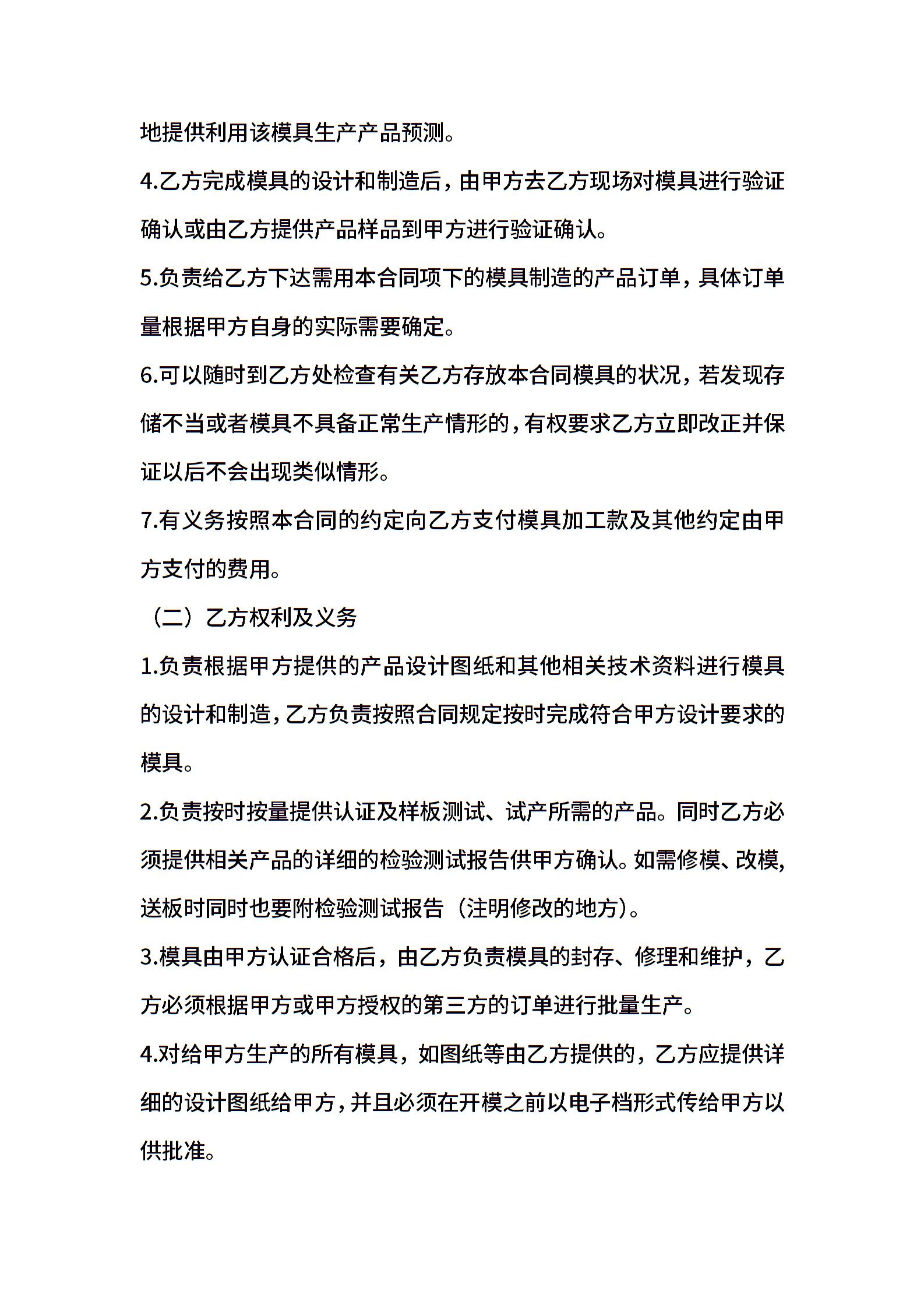 地提供利用该模具生产产品预测。

4.乙方完成模具的设计和制造后，由甲方去乙方现场对模具进行验证确认或由乙方提供产品样品到甲方进行验证确认。

5.负责给乙方下达需用本合同项下的模具制造的产品订单，具体订单量根据甲方自身的实际需要确定。

6.可以随时到乙方处检查有关乙方存放本合同模具的状况，若发现存储不当或者模具不具备正常生产情形的，有权要求乙方立即改正并保证以后不会出现类似情形。

7.有义务按照本合同的约定向乙方支付模具加工款及其他约定由甲方支付的费用。

（二）乙方权利及义务

1.负责根据甲方提供的产品设计图纸和其他相关技术资料进行模具的设计和制造，乙方负责按照合同规定按时完成符合甲方设计要求的模具。

2.负责按时按量提供认证及样板测试、试产所需的产品。同时乙方必须提供相关产品的详细的检验测试报告供甲方确认。如需修模、改模，送板时同时也要附检验测试报告（注明修改的地方）。

3.模具由甲方认证合格后，由乙方负责模具的封存、修理和维护，乙方必须根据甲方或甲方授权的第三方的订单进行批量生产。

4.对给甲方生产的所有模具，如图纸等由乙方提供的，乙方应提供详细的设计图纸给甲方，并且必须在开模之前以电子档形式传给甲方以供批准。